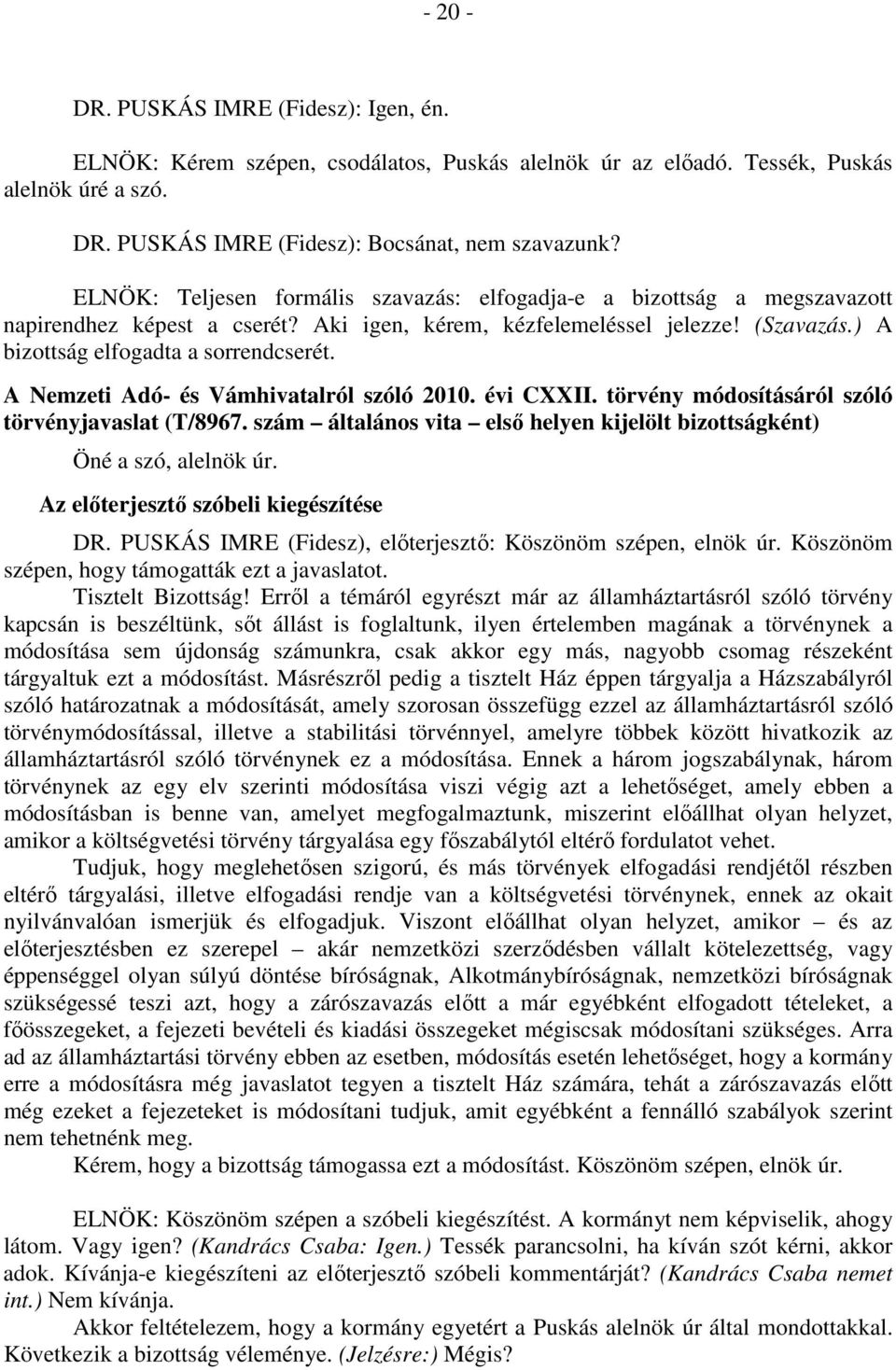 - 20 -

DR. PUSKÁS IMRE (Fidesz): Igen, én.

ELNÖK: Kérem szépen, csodálatos, Puskás alelnök úr az előadó. Tessék, Puskás alelnök úré a szó.

DR. PUSKÁS IMRE (Fidesz): Bocsánat, nem szavazunk?

ELNÖK: Teljesen formális szavazás: elfogadja-e a bizottság a megszavazott napirendhez képest a cserét? Aki igen, kérem, kézfelemeléssel jelezze! (Szavazás.) A bizottság elfogadta a sorrendcserét.

A Nemzeti Adó- és Vámhivatalról szóló 2010. évi CXXII. törvény módosításáról szóló törvényjavaslat (T/8967. szám – általános vita – első helyen kijelölt bizottságként)

Öné a szó, alelnök úr.

Az előterjesztő szóbeli kiegészítése

DR. PUSKÁS IMRE (Fidesz), előterjesztő: Köszönöm szépen, elnök úr. Köszönöm szépen, hogy támogatták ezt a javaslatot.

Tisztelt Bizottság! Erről a témáról egyrészt már az államháztartásról szóló törvény kapcsán is beszéltünk, sőt állást is foglaltunk, ilyen értelemben magának a törvénynek a módosítása sem újdonság számunkra, csak akkor egy más, nagyobb csomag részeként tárgyaltuk ezt a módosítást. Másrészről pedig a tisztelt Ház éppen tárgyalja a Házszabályról szóló határozatnak a módosítását, amely szorosan összefügg ezzel az államháztartásról szóló törvénymódosítással, illetve a stabilitási törvénnyel, amelyre többek között hivatkozik az államháztartásról szóló törvénynek ez a módosítása. Ennek a három jogszabálynak, három törvénynek az egy elv szerinti módosítása viszi végig azt a lehetőséget, amely ebben a módosításban is benne van, amelyet megfogalmaztunk, miszerint előállhat olyan helyzet, amikor a költségvetési törvény tárgyalása egy főszabálytól eltérő fordulatot vehet.

Tudjuk, hogy meglehetősen szigorú, és más törvények elfogadási rendjétől részben eltérő tárgyalási, illetve elfogadási rendje van a költségvetési törvénynek, ennek az okait nyilvánvalóan ismerjük és elfogadjuk. Viszont előállhat olyan helyzet, amikor – és az előterjesztésben ez szerepel – akár nemzetközi szerződésben vállalt kötelezettség, vagy éppenséggel olyan súlyú döntése bíróságnak, Alkotmánybíróságnak, nemzetközi bíróságnak szükségessé teszi azt, hogy a zárószavazás előtt a már egyébként elfogadott tételeket, a főösszegeket, a fejezeti bevételi és kiadási összegeket mégiscsak módosítani szükséges. Arra ad az államháztartási törvény ebben az esetben, módosítás esetén lehetőséget, hogy a kormány erre a módosításra még javaslatot tegyen a tisztelt Ház számára, tehát a zárószavazás előtt még ezeket a fejezeteket is módosítani tudjuk, amit egyébként a fennálló szabályok szerint nem tehetnénk meg.

Kérem, hogy a bizottság támogassa ezt a módosítást. Köszönöm szépen, elnök úr.

ELNÖK: Köszönöm szépen a szóbeli kiegészítést. A kormányt nem képviselik, ahogy látom. Vagy igen? (Kandrács Csaba: Igen.) Tessék parancsolni, ha kíván szót kérni, akkor adok. Kívánja-e kiegészíteni az előterjesztő szóbeli kommentárját? (Kandrács Csaba nemet int.) Nem kívánja.

Akkor feltételezem, hogy a kormány egyetért a Puskás alelnök úr által mondottakkal. Következik a bizottság véleménye. (Jelzésre:) Mégis?